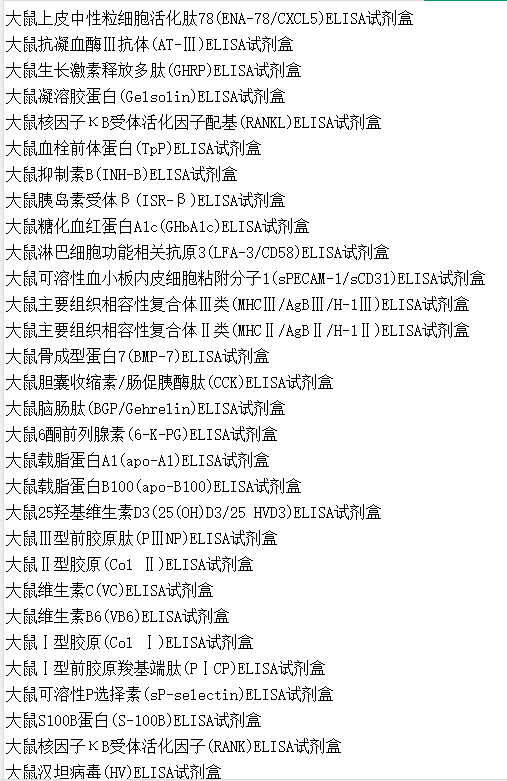 大鼠上皮中性粒细胞活化肽78(ENA-78/CXCL5)ELISA试剂盒
大鼠抗凝血酶Ⅲ抗体(AT-Ⅲ)ELISA试剂盒
大鼠生长激素释放多肽(GHRP)ELISA试剂盒
大鼠凝溶胶蛋白(Gelsolin)ELISA试剂盒
大鼠核因子κB受体活化因子配基(RANKL)ELISA试剂盒
大鼠血栓前体蛋白(TpP)ELISA试剂盒
大鼠抑制素B(INH-B)ELISA试剂盒
大鼠胰岛素受体β(ISR-β)ELISA试剂盒
大鼠糖化血红蛋白A1c(GHbA1c)ELISA试剂盒
大鼠淋巴细胞功能相关抗原3(LFA-3/CD58)ELISA试剂盒
大鼠可溶性血小板内皮细胞粘附分子1(sPECAM-1/sCD31)ELISA试剂盒
大鼠主要组织相容性复合体Ⅲ类(MHCⅢ/AgBⅢ/H-1Ⅲ)ELISA试剂盒
大鼠主要组织相容性复合体Ⅱ类(MHCⅡ/AgBⅡ/H-1Ⅱ)ELISA试剂盒
大鼠骨成型蛋白7(BMP-7)ELISA试剂盒
大鼠胆囊收缩素/肠促胰酶肽(CCK)ELISA试剂盒
大鼠脑肠肽(BGP/Gehrelin)ELISA试剂盒
大鼠6酮前列腺素(6-K-PG)ELISA试剂盒
大鼠载脂蛋白A1(apo-A1)ELISA试剂盒
大鼠载脂蛋白B100(apo-B100)ELISA试剂盒
大鼠25羟基维生素D3(25(OH)D3/25 HVD3)ELISA试剂盒
大鼠Ⅲ型前胶原肽(PⅢNP)ELISA试剂盒
大鼠Ⅱ型胶原(Col Ⅱ)ELISA试剂盒
大鼠维生素C(VC)ELISA试剂盒
大鼠维生素B6(VB6)ELISA试剂盒
大鼠Ⅰ型胶原(Col Ⅰ)ELISA试剂盒
大鼠Ⅰ型前胶原羧基端肽(PⅠCP)ELISA试剂盒
大鼠可溶性P选择素(sP-selectin)ELISA试剂盒
大鼠S100B蛋白(S-100B)ELISA试剂盒
大鼠核因子κB受体活化因子(RANK)ELISA试剂盒
大鼠汉坦病毒(HV)ELISA试剂盒